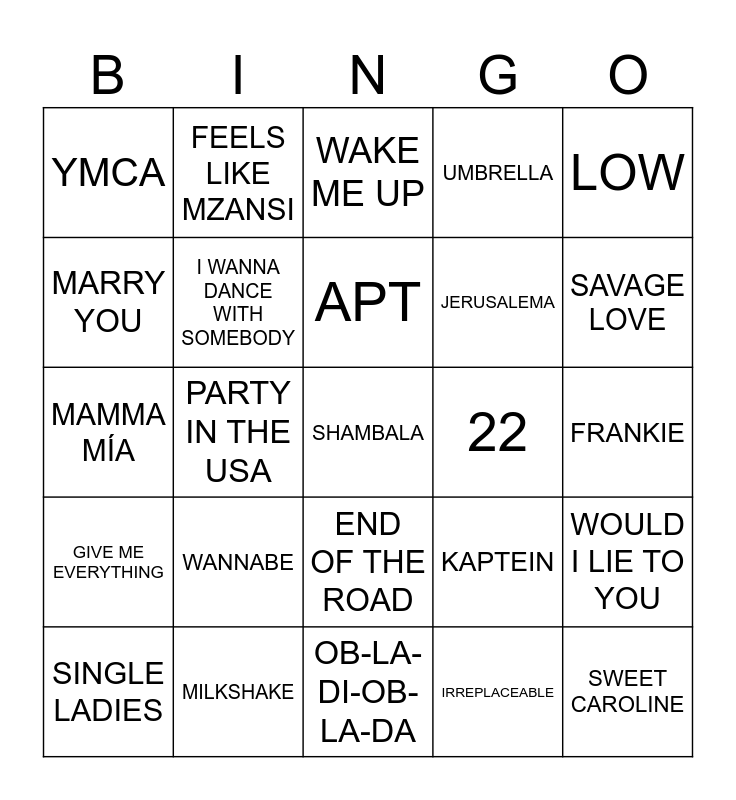 | B | I | N | G | O |
|---|---|---|---|---|
| YMCA | FEELS LIKE MZANSI | WAKE ME UP | UMBRELLA | LOW |
| MARRY YOU | I WANNA DANCE WITH SOMEBODY | APT | JERUSALEMA | SAVAGE LOVE |
| MAMMA MÍA | PARTY IN THE USA | SHAMBALA | 22 | FRANKIE |
| GIVE ME EVERYTHING | WANNABE | END OF THE ROAD | KAPTEIN | WOULD I LIE TO YOU |
| SINGLE LADIES | MILKSHAKE | OB-LA-DI-OB-LA-DA | IRREPLACEABLE | SWEET CAROLINE |